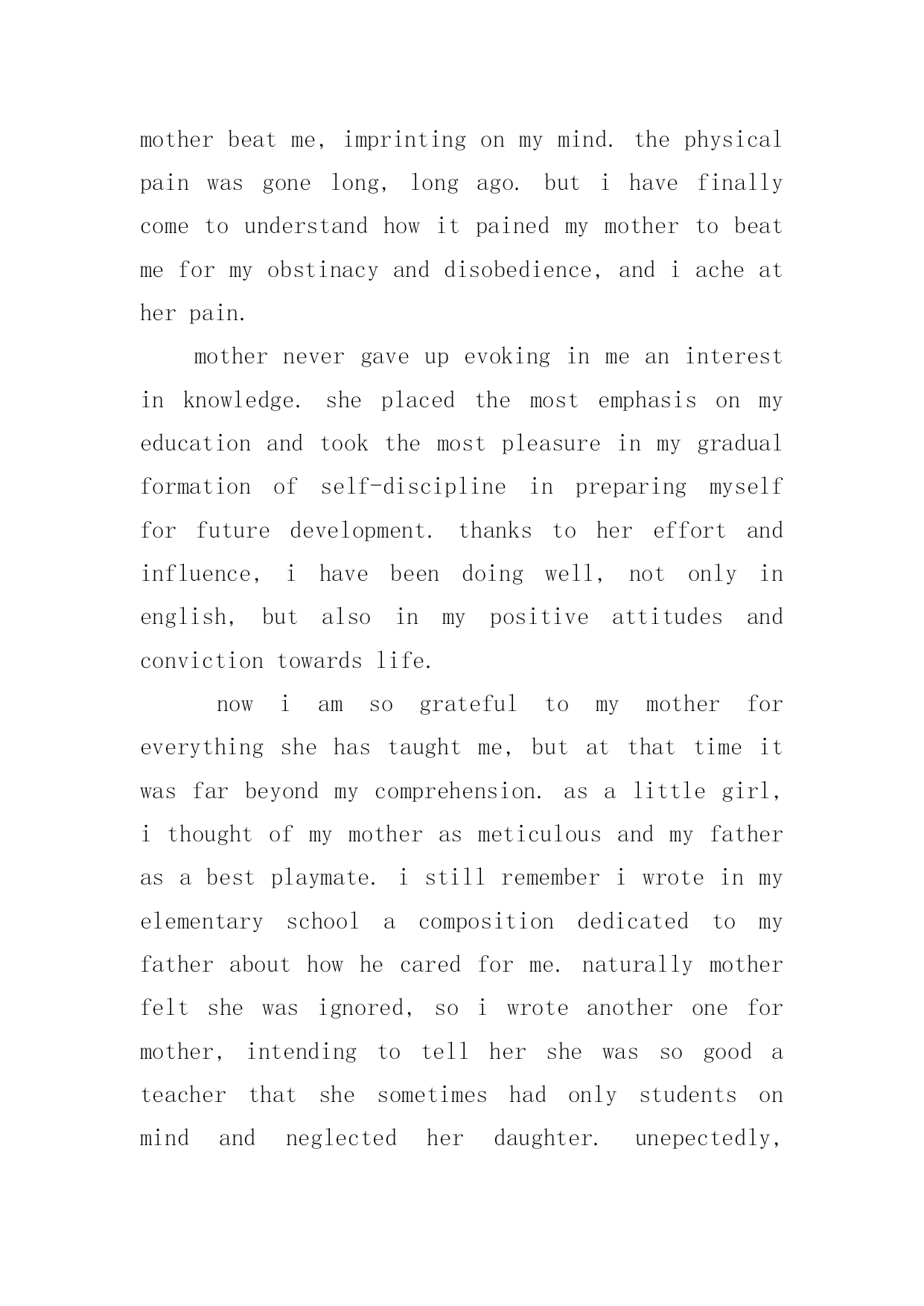 mother beat me, imprinting on my mind. the physical pain was gone long, long ago. but i have finally come to understand how it pained my mother to beat me for my obstinacy and disobedience, and i ache at her pain.

mother never gave up evoking in me an interest in knowledge. she placed the most emphasis on my education and took the most pleasure in my gradual formation of self-discipline in preparing myself for future development. thanks to her effort and influence, i have been doing well, not only in english, but also in my positive attitudes and conviction towards life.

now i am so grateful to my mother for everything she has taught me, but at that time it was far beyond my comprehension. as a little girl, i thought of my mother as meticulous and my father as a best playmate. i still remember i wrote in my elementary school a composition dedicated to my father about how he cared for me. naturally mother felt she was ignored, so i wrote another one for mother, intending to tell her she was so good a teacher that she sometimes had only students on mind and neglected her daughter. unepectedly,